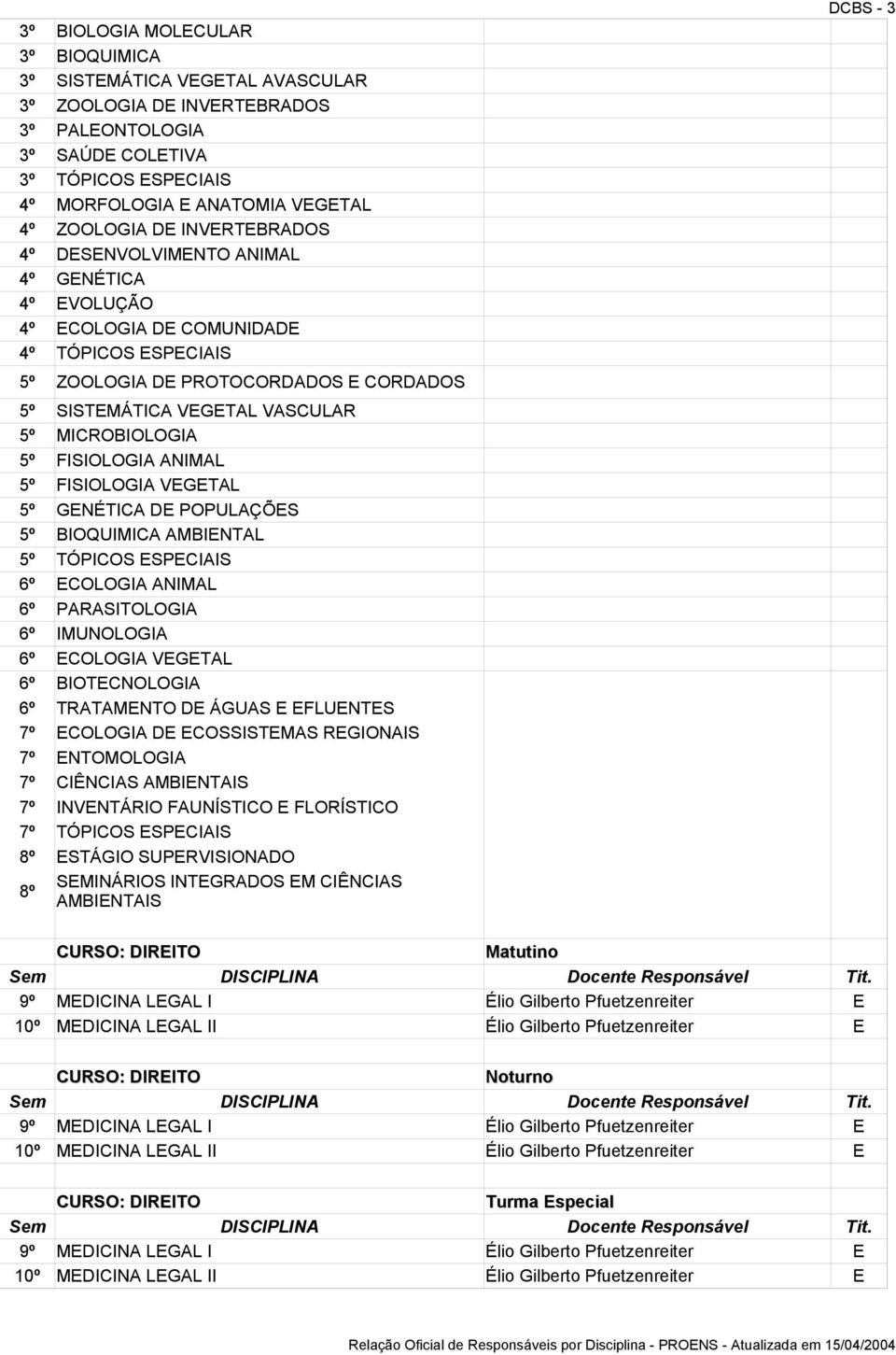 DCBS - 3

| | | | |
|---|---|---|---|
| 3º | BIOLOGIA MOLECULAR | | |
| 3º | BIOQUIMICA | | |
| 3º | SISTEMÁTICA VEGETAL AVASCULAR | | |
| 3º | ZOOLOGIA DE INVERTEBRADOS | | |
| 3º | PALEONTOLOGIA | | |
| 3º | SAÚDE COLETIVA | | |
| 3º | TÓPICOS ESPECIAIS | | |
| 4º | MORFOLOGIA E ANATOMIA VEGETAL | | |
| 4º | ZOOLOGIA DE INVERTEBRADOS | | |
| 4º | DESENVOLVIMENTO ANIMAL | | |
| 4º | GENÉTICA | | |
| 4º | EVOLUÇÃO | | |
| 4º | ECOLOGIA DE COMUNIDADE | | |
| 4º | TÓPICOS ESPECIAIS | | |
| 5º | ZOOLOGIA DE PROTOCORDADOS E CORDADOS | | |
| 5º | SISTEMÁTICA VEGETAL VASCULAR | | |
| 5º | MICROBIOLOGIA | | |
| 5º | FISIOLOGIA ANIMAL | | |
| 5º | FISIOLOGIA VEGETAL | | |
| 5º | GENÉTICA DE POPULAÇÕES | | |
| 5º | BIOQUIMICA AMBIENTAL | | |
| 5º | TÓPICOS ESPECIAIS | | |
| 6º | ECOLOGIA ANIMAL | | |
| 6º | PARASITOLOGIA | | |
| 6º | IMUNOLOGIA | | |
| 6º | ECOLOGIA VEGETAL | | |
| 6º | BIOTECNOLOGIA | | |
| 6º | TRATAMENTO DE ÁGUAS E EFLUENTES | | |
| 7º | ECOLOGIA DE ECOSSISTEMAS REGIONAIS | | |
| 7º | ENTOMOLOGIA | | |
| 7º | CIÊNCIAS AMBIENTAIS | | |
| 7º | INVENTÁRIO FAUNÍSTICO E FLORÍSTICO | | |
| 7º | TÓPICOS ESPECIAIS | | |
| 8º | ESTÁGIO SUPERVISIONADO | | |
| 8º | SEMINÁRIOS INTEGRADOS EM CIÊNCIAS AMBIENTAIS | | |

| | CURSO: DIREITO | Matutino | |
|---|---|---|---|
| Sem | DISCIPLINA | Docente Responsável | Tit. |
| 9º | MEDICINA LEGAL I | Élio Gilberto Pfuetzenreiter | E |
| 10º | MEDICINA LEGAL II | Élio Gilberto Pfuetzenreiter | E |

| | CURSO: DIREITO | Noturno | |
|---|---|---|---|
| Sem | DISCIPLINA | Docente Responsável | Tit. |
| 9º | MEDICINA LEGAL I | Élio Gilberto Pfuetzenreiter | E |
| 10º | MEDICINA LEGAL II | Élio Gilberto Pfuetzenreiter | E |

| | CURSO: DIREITO | Turma Especial | |
|---|---|---|---|
| Sem | DISCIPLINA | Docente Responsável | Tit. |
| 9º | MEDICINA LEGAL I | Élio Gilberto Pfuetzenreiter | E |
| 10º | MEDICINA LEGAL II | Élio Gilberto Pfuetzenreiter | E |

Relação Oficial de Responsáveis por Disciplina - PROENS - Atualizada em 15/04/2004